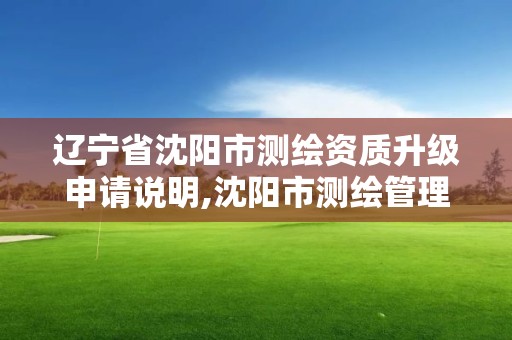 辽宁省沈阳市测绘资质升级申请说明,沈阳市测绘管理